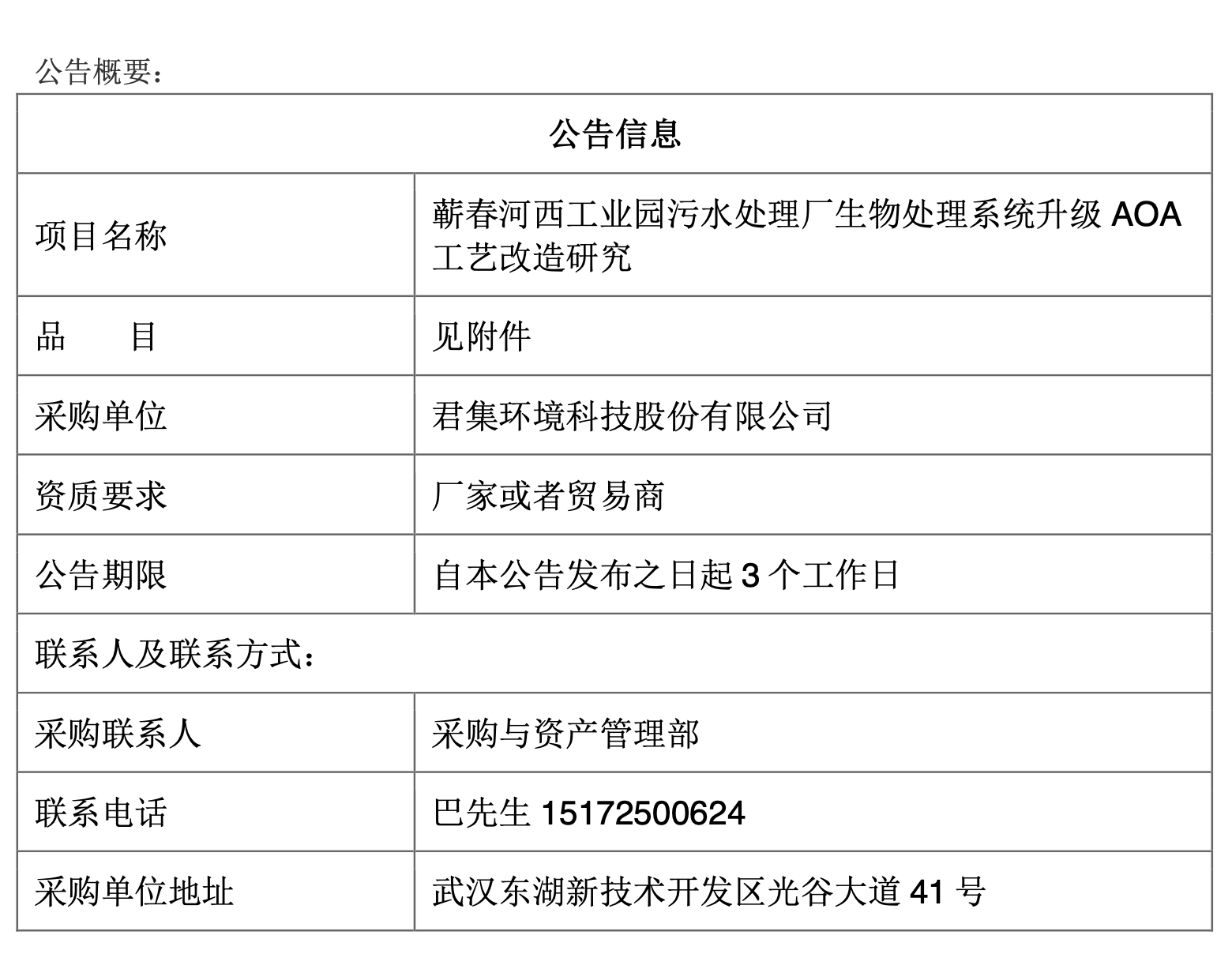 公告概要：

| 公告信息 | |
|---|---|
| 项目名称 | 蕲春河西工业园污水处理厂生物处理系统升级 AOA 工艺改造研究 |
| 品　　目 | 见附件 |
| 采购单位 | 君集环境科技股份有限公司 |
| 资质要求 | 厂家或者贸易商 |
| 公告期限 | 自本公告发布之日起 3 个工作日 |
| 联系人及联系方式： | |
| 采购联系人 | 采购与资产管理部 |
| 联系电话 | 巴先生 15172500624 |
| 采购单位地址 | 武汉东湖新技术开发区光谷大道 41 号 |